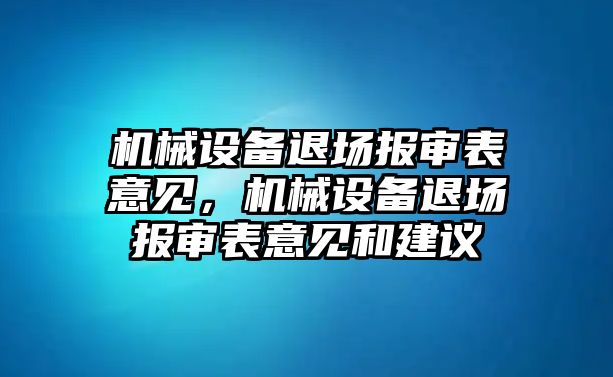 机械设备退场报审表意见，机械设备退场报审表意见和建议